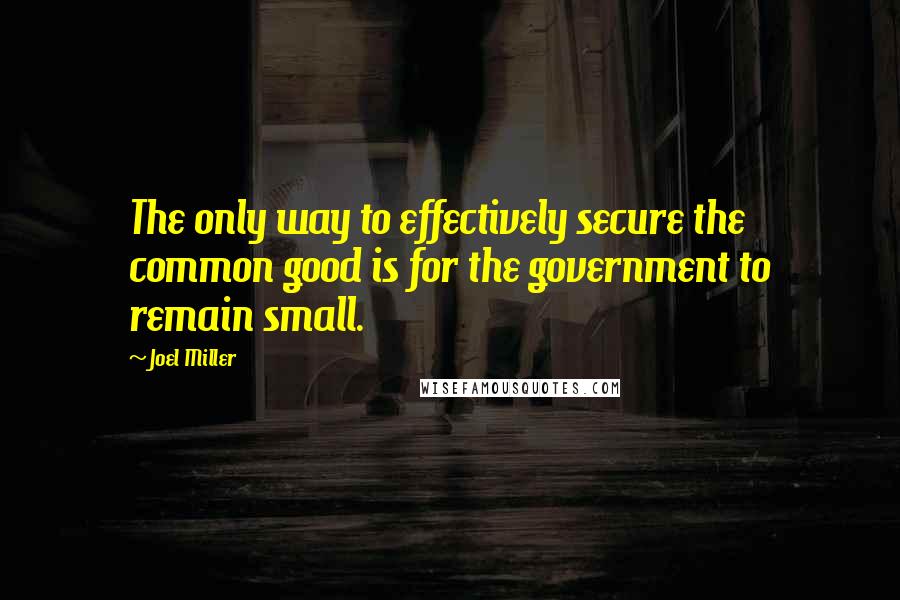 The only way to effectively secure the common good is for the government to remain small.

~Joel Miller

WISEFAMOUSQUOTES.COM